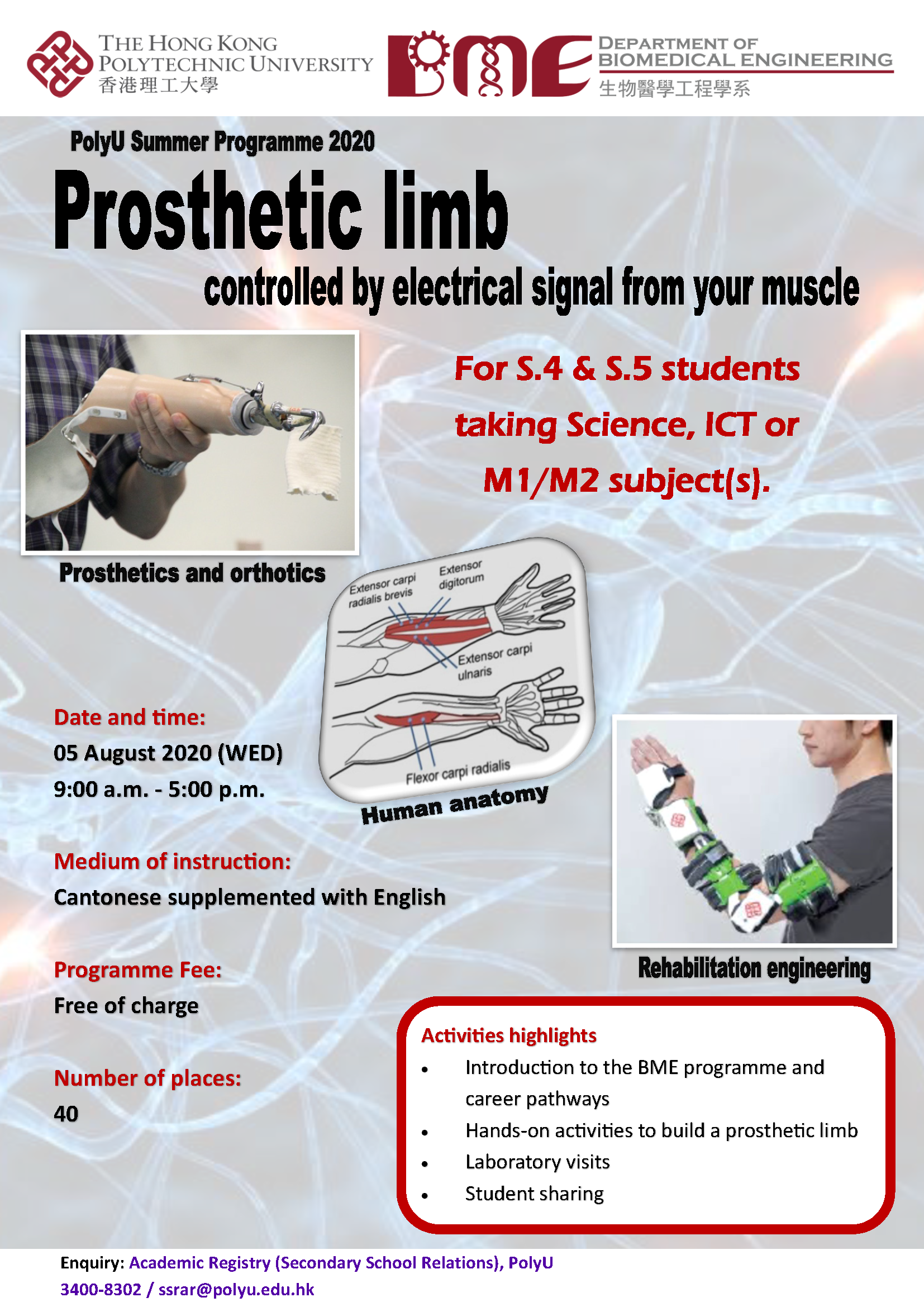 THE HONG KONG POLYTECHNIC UNIVERSITY
香港理工大學

BME

DEPARTMENT OF BIOMEDICAL ENGINEERING
生物醫學工程學系

PolyU Summer Programme 2020

Prosthetic limb

controlled by electrical signal from your muscle

For S.4 & S.5 students taking Science, ICT or M1/M2 subject(s).

Prosthetics and orthotics

Extensor carpi radialis brevis

Extensor digitorum

Extensor carpi ulnaris

Flexor carpi radialis

Human anatomy

Date and time:
05 August 2020 (WED)
9:00 a.m. - 5:00 p.m.

Medium of instruction:
Cantonese supplemented with English

Programme Fee:
Free of charge

Number of places:
40

Rehabilitation engineering

Activities highlights
• Introduction to the BME programme and career pathways
• Hands-on activities to build a prosthetic limb
• Laboratory visits
• Student sharing

Enquiry: Academic Registry (Secondary School Relations), PolyU
3400-8302 / ssrar@polyu.edu.hk